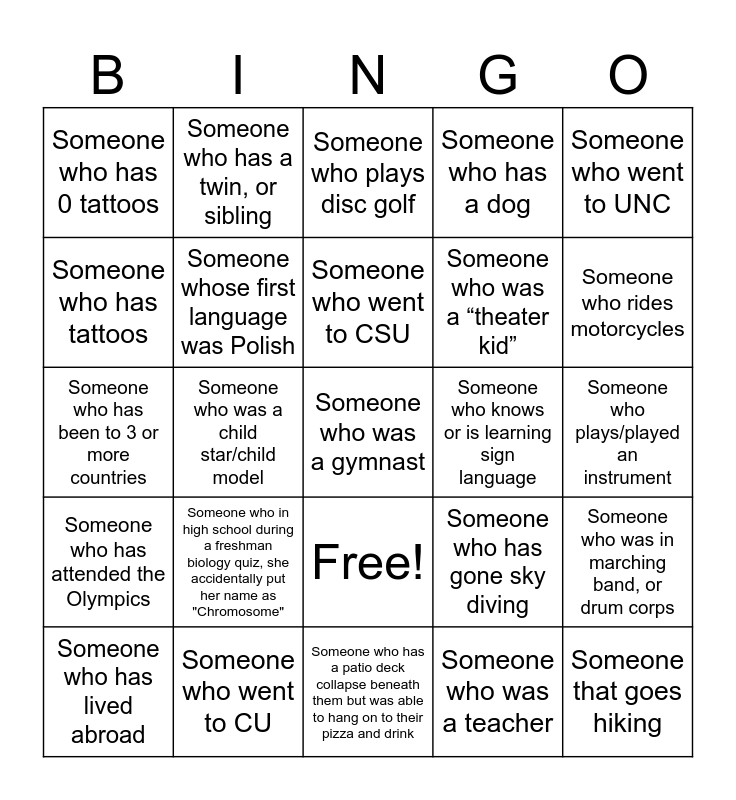 | B | I | N | G | O |
|---|---|---|---|---|
| Someone who has 0 tattoos | Someone who has a twin, or sibling | Someone who plays disc golf | Someone who has a dog | Someone who went to UNC |
| Someone who has tattoos | Someone whose first language was Polish | Someone who went to CSU | Someone who was a “theater kid” | Someone who rides motorcycles |
| Someone who has been to 3 or more countries | Someone who was a child star/child model | Someone who was a gymnast | Someone who knows or is learning sign language | Someone who plays/played an instrument |
| Someone who has attended the Olympics | Someone who in high school during a freshman biology quiz, she accidentally put her name as "Chromosome" | Free! | Someone who has gone sky diving | Someone who was in marching band, or drum corps |
| Someone who has lived abroad | Someone who went to CU | Someone who has a patio deck collapse beneath them but was able to hang on to their pizza and drink | Someone who was a teacher | Someone that goes hiking |